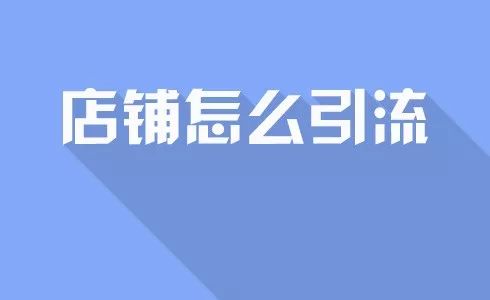 店铺怎么引流